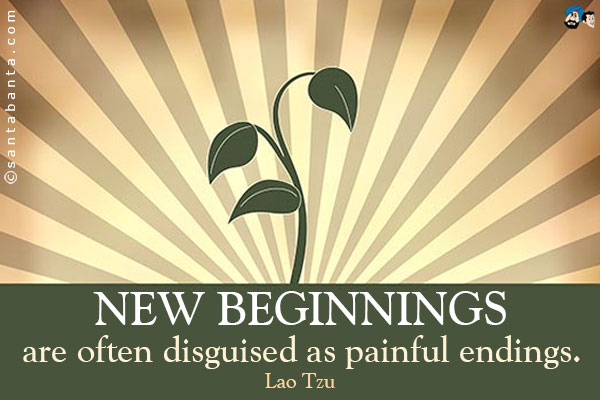 ©santabanta.com

NEW BEGINNINGS
are often disguised as painful endings.
Lao Tzu